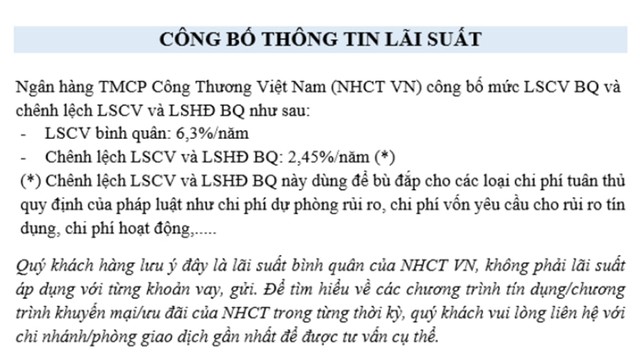 CÔNG BỐ THÔNG TIN LÃI SUẤT

Ngân hàng TMCP Công Thương Việt Nam (NHCT VN) công bố mức LSCV BQ và chênh lệch LSCV và LSHĐ BQ như sau:
- LSCV bình quân: 6,3%/năm
- Chênh lệch LSCV và LSHĐ BQ: 2,45%/năm (*)
(*) Chênh lệch LSCV và LSHĐ BQ này dùng để bù đắp cho các loại chi phí tuân thủ quy định của pháp luật như chi phí dự phòng rủi ro, chi phí vốn yêu cầu cho rủi ro tín dụng, chi phí hoạt động,.....

Quý khách hàng lưu ý đây là lãi suất bình quân của NHCT VN, không phải lãi suất áp dụng với từng khoản vay, gửi. Để tìm hiểu về các chương trình tín dụng/chương trình khuyến mại/ưu đãi của NHCT trong từng thời kỳ, quý khách vui lòng liên hệ với chi nhánh/phòng giao dịch gần nhất để được tư vấn cụ thể.